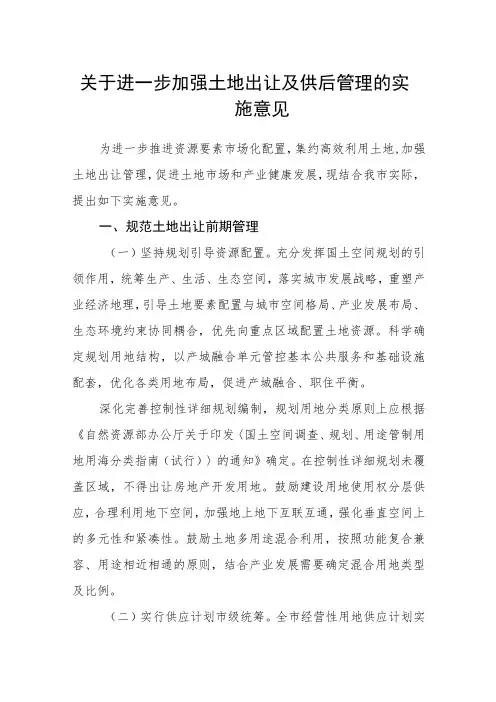 关于进一步加强土地出让及供后管理的实施意见

为进一步推进资源要素市场化配置，集约高效利用土地，加强土地出让管理，促进土地市场和产业健康发展，现结合我市实际，提出如下实施意见。

一、规范土地出让前期管理

（一）坚持规划引导资源配置。充分发挥国土空间规划的引领作用，统筹生产、生活、生态空间，落实城市发展战略，重塑产业经济地理，引导土地要素配置与城市空间格局、产业发展布局、生态环境约束协同耦合，优先向重点区域配置土地资源。科学确定规划用地结构，以产城融合单元管控基本公共服务和基础设施配套，优化各类用地布局，促进产城融合、职住平衡。

深化完善控制性详细规划编制，规划用地分类原则上应根据《自然资源部办公厅关于印发〈国土空间调查、规划、用途管制用地用海分类指南（试行）〉的通知》确定。在控制性详细规划未覆盖区域，不得出让房地产开发用地。鼓励建设用地使用权分层供应，合理利用地下空间，加强地上地下互联互通，强化垂直空间上的多元性和紧凑性。鼓励土地多用途混合利用，按照功能复合兼容、用途相近相通的原则，结合产业发展需要确定混合用地类型及比例。

（二）实行供应计划市级统筹。全市经营性用地供应计划实